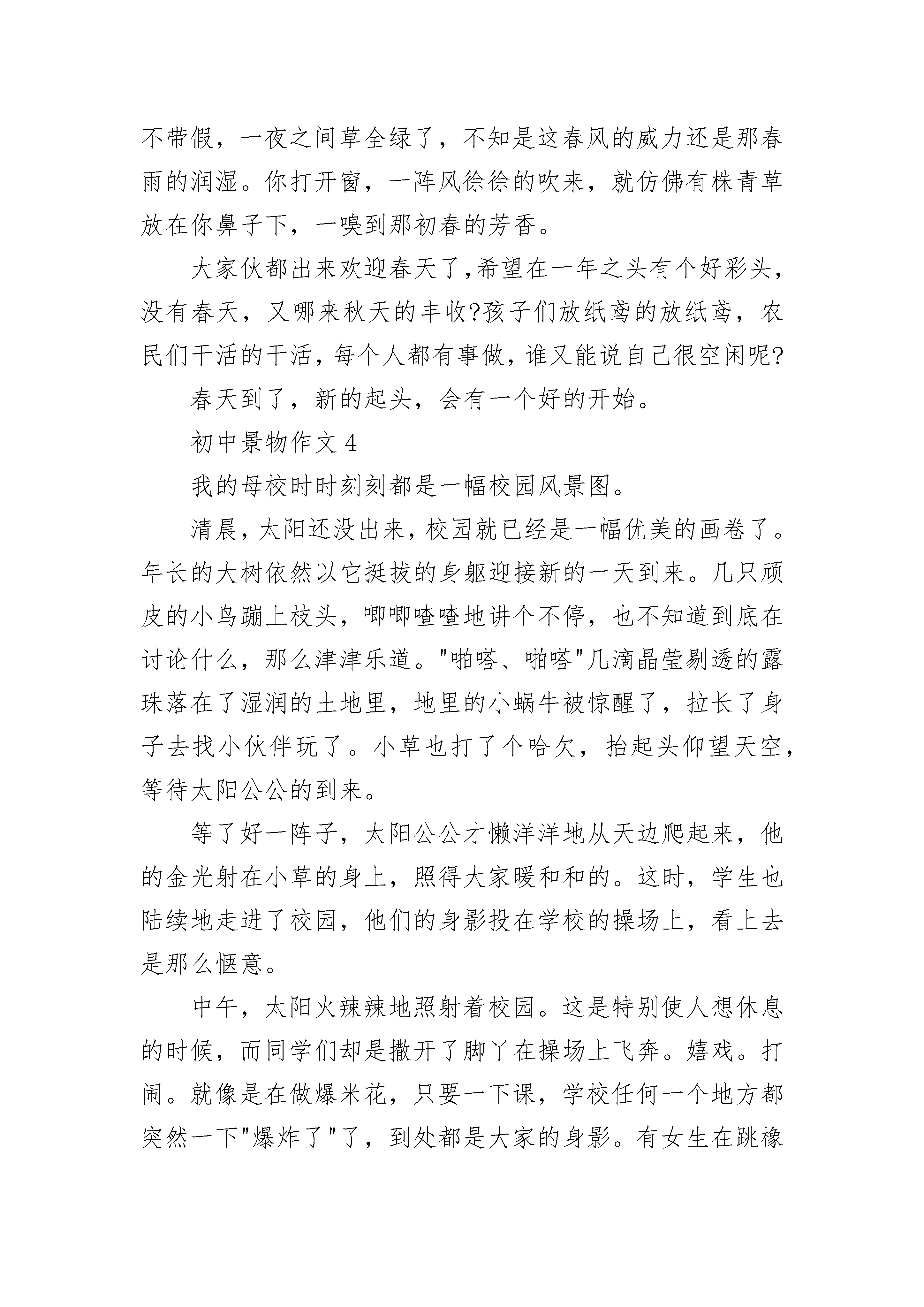 不带假，一夜之间草全绿了，不知是这春风的威力还是那春雨的润湿。你打开窗，一阵风徐徐的吹来，就仿佛有株青草放在你鼻子下，一嗅到那初春的芳香。

大家伙都出来欢迎春天了,希望在一年之头有个好彩头，没有春天，又哪来秋天的丰收?孩子们放纸鸢的放纸鸢，农民们干活的干活，每个人都有事做，谁又能说自己很空闲呢?

春天到了，新的起头，会有一个好的开始。

初中景物作文 4

我的母校时时刻刻都是一幅校园风景图。

清晨，太阳还没出来，校园就已经是一幅优美的画卷了。年长的大树依然以它挺拔的身躯迎接新的一天到来。几只顽皮的小鸟蹦上枝头，唧唧喳喳地讲个不停，也不知道到底在讨论什么，那么津津乐道。"啪嗒、啪嗒"几滴晶莹剔透的露珠落在了湿润的土地里，地里的小蜗牛被惊醒了，拉长了身子去找小伙伴玩了。小草也打了个哈欠，抬起头仰望天空，等待太阳公公的到来。

等了好一阵子，太阳公公才懒洋洋地从天边爬起来，他的金光射在小草的身上，照得大家暖和和的。这时，学生也陆续地走进了校园，他们的身影投在学校的操场上，看上去是那么惬意。

中午，太阳火辣辣地照射着校园。这是特别使人想休息的时候，而同学们却是撒开了脚丫在操场上飞奔。嬉戏。打闹。就像是在做爆米花，只要一下课，学校任何一个地方都突然一下"爆炸了"了，到处都是大家的身影。有女生在跳橡